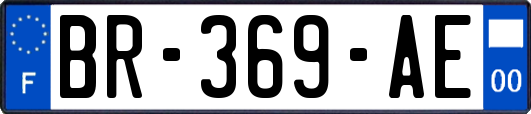 F
BR-369-AE
00